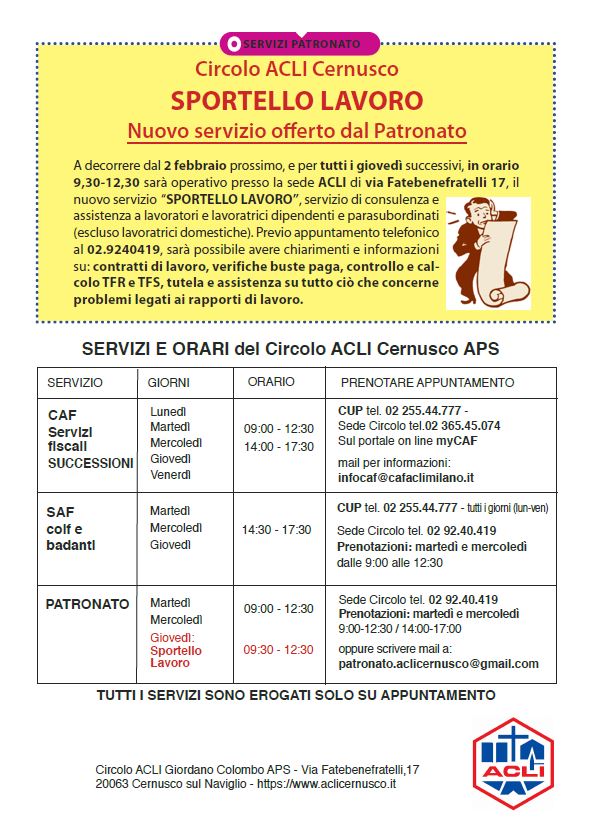 SERVIZI PATRONATO

Circolo ACLI Cernusco

SPORTELLO LAVORO

Nuovo servizio offerto dal Patronato

A decorrere dal 2 febbraio prossimo, e per tutti i giovedì successivi, in orario 9,30-12,30 sarà operativo presso la sede ACLI di via Fatebenefratelli 17, il nuovo servizio "SPORTELLO LAVORO", servizio di consulenza e assistenza a lavoratori e lavoratrici dipendenti e parasubordinati (escluso lavoratrici domestiche). Previo appuntamento telefonico al 02.9240419, sarà possibile avere chiarimenti e informazioni su: contratti di lavoro, verifiche buste paga, controllo e calcolo TFR e TFS, tutela e assistenza su tutto ciò che concerne problemi legati ai rapporti di lavoro.

SERVIZI E ORARI del Circolo ACLI Cernusco APS

| SERVIZIO | GIORNI | ORARIO | PRENOTARE APPUNTAMENTO |
|---|---|---|---|
| CAF Servizi fiscali SUCCESSIONI | Lunedì Martedì Mercoledì Giovedì Venerdì | 09:00 - 12:30 14:00 - 17:30 | CUP tel. 02 255.44.777 - Sede Circolo tel.02 365.45.074 Sul portale on line myCAF mail per informazioni: infocaf@cafaclimilano.it |
| SAF colf e badanti | Martedì Mercoledì Giovedì | 14:30 - 17:30 | CUP tel. 02 255.44.777 - tutti i giorni (lun-ven) Sede Circolo tel. 02 92.40.419 Prenotazioni: martedì e mercoledì dalle 9:00 alle 12:30 |
| PATRONATO | Martedì Mercoledì Giovedì: Sportello Lavoro | 09:00 - 12:30 09:30 - 12:30 | Sede Circolo tel. 02 92.40.419 Prenotazioni: martedì e mercoledì 9:00-12:30 / 14:00-17:00 oppure scrivere mail a: patronato.aclicernusco@gmail.com |

TUTTI I SERVIZI SONO EROGATI SOLO SU APPUNTAMENTO

Circolo ACLI Giordano Colombo APS - Via Fatebenefratelli,17
20063 Cernusco sul Naviglio - https://www.aclicernusco.it

ACLI